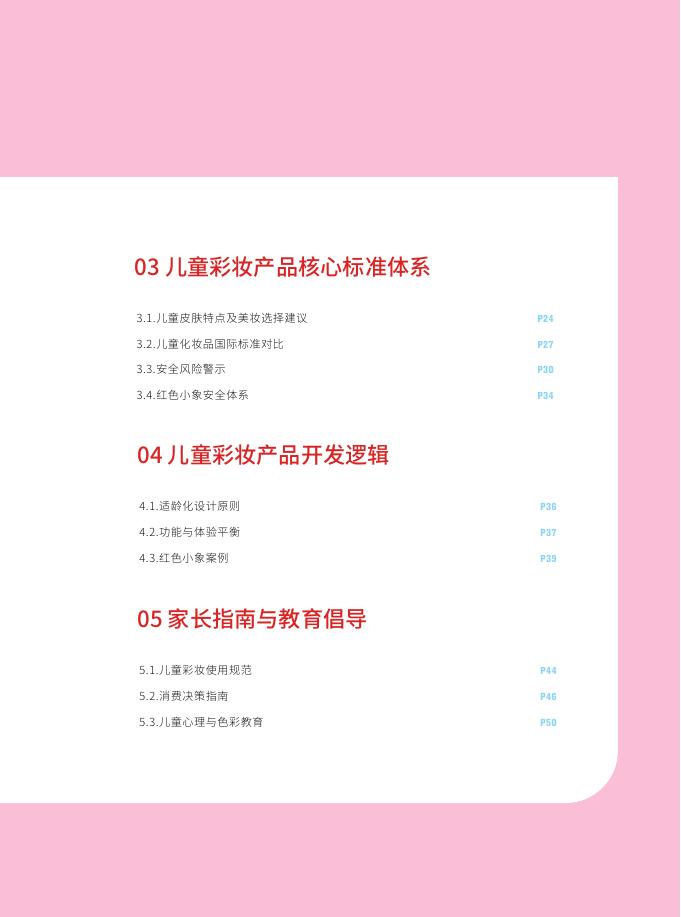 03 儿童彩妆产品核心标准体系

3.1.儿童皮肤特点及美妆选择建议 P24
3.2.儿童化妆品国际标准对比 P27
3.3.安全风险警示 P30
3.4.红色小象安全体系 P34

04 儿童彩妆产品开发逻辑

4.1.适龄化设计原则 P36
4.2.功能与体验平衡 P37
4.3.红色小象案例 P39

05 家长指南与教育倡导

5.1.儿童彩妆使用规范 P44
5.2.消费决策指南 P46
5.3.儿童心理与色彩教育 P50